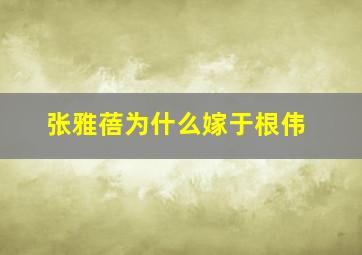 张雅蓓为什么嫁于根伟